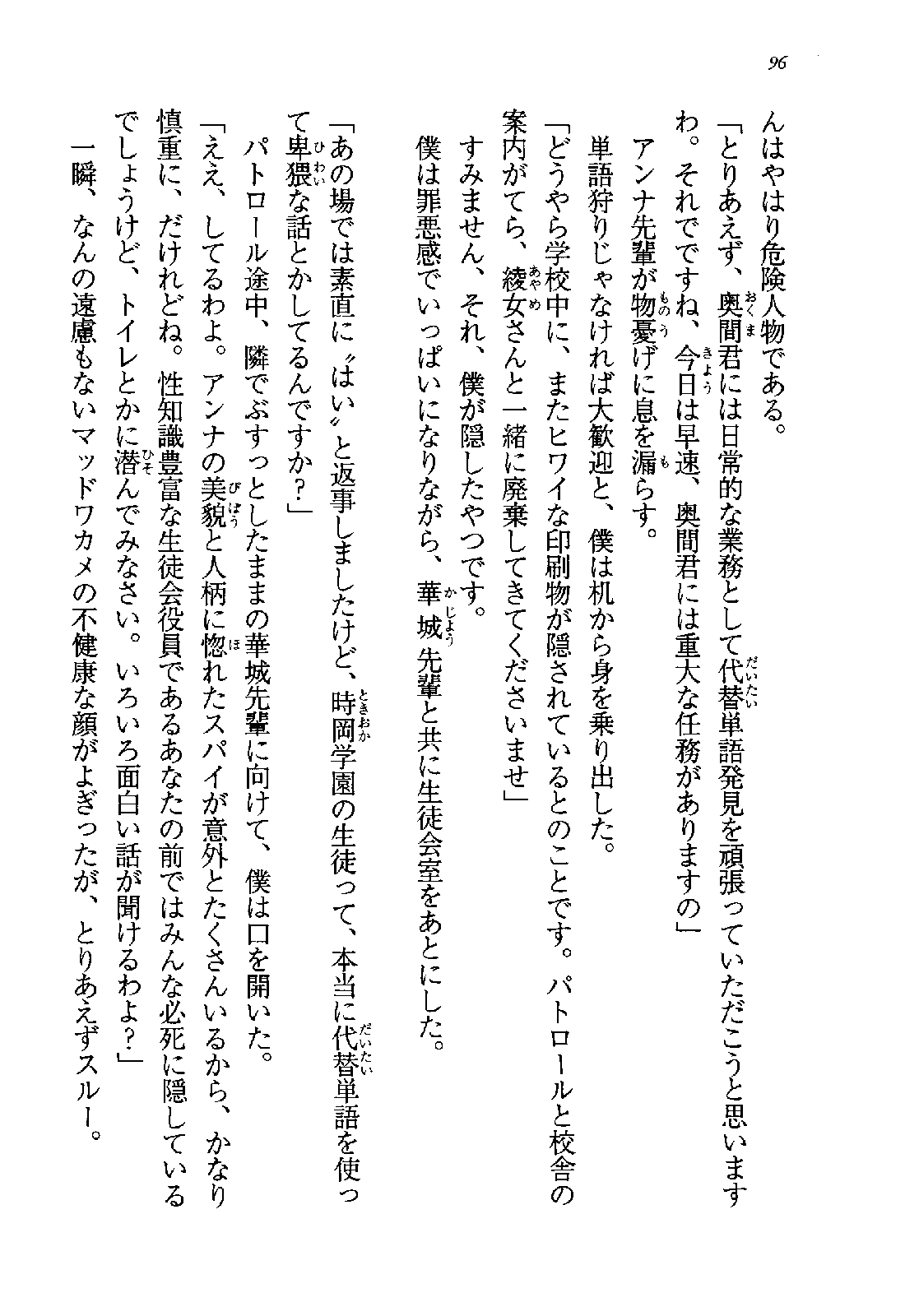 96

んはやはり危険人物である。

「とりあえず、奥間君には日常的な業務として代替単語発見を頑張っていただこうと思いますわ。それでですね、今日は早速、奥間君には重大な任務がありますの」

アンナ先輩が物憂げに息を漏らす。

単語狩りじゃなければ大歓迎と、僕は机から身を乗り出した。

「どうやら学校中に、またヒワイな印刷物が隠されているとのことです。パトロールと校舎の案内がてら、綾女さんと一緒に廃棄してきてくださいませ」

すみません、それ、僕が隠したやつです。

僕は罪悪感でいっぱいになりながら、華城先輩と共に生徒会室をあとにした。

「あの場では素直に〝はい〟と返事しましたけど、時岡学園の生徒って、本当に代替単語を使って卑猥な話とかしてるんですか？」

パトロール途中、隣でぶすっとしたままの華城先輩に向けて、僕は口を開いた。

「ええ、してるわよ。アンナの美貌と人柄に惚れたスパイが意外とたくさんいるから、かなり慎重に、だけれどね。性知識豊富な生徒会役員であるあなたの前ではみんな必死に隠しているでしょうけど、トイレとかに潜んでみなさい。いろいろ面白い話が聞けるわよ？」

一瞬、なんの遠慮もないマッドワカメの不健康な顔がよぎったが、とりあえずスルー。